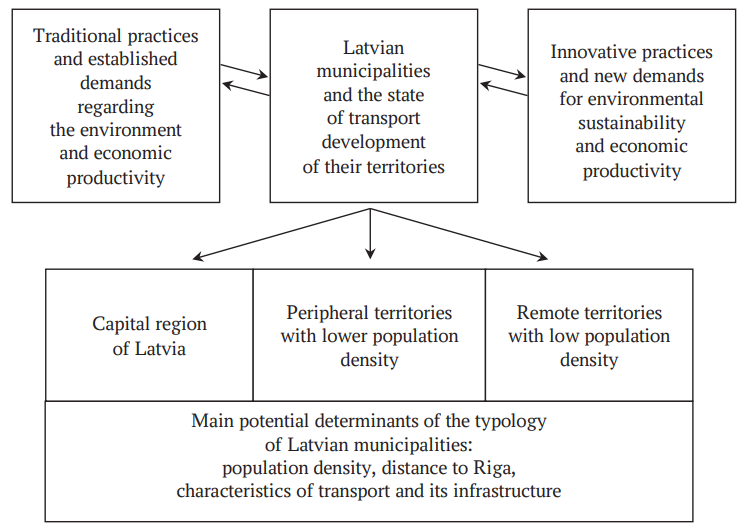 Traditional practices and established demands regarding the environment and economic productivity

Latvian municipalities and the state of transport development of their territories

Innovative practices and new demands for environmental sustainability and economic productivity

Capital region of Latvia

Peripheral territories with lower population density

Remote territories with low population density

Main potential determinants of the typology of Latvian municipalities: population density, distance to Riga, characteristics of transport and its infrastructure